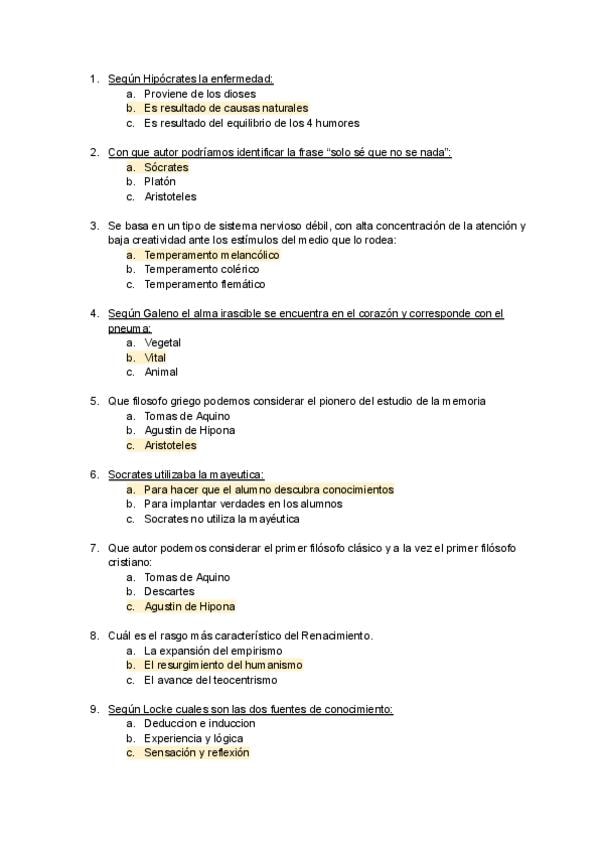 1. Según Hipócrates la enfermedad:
a. Proviene de los dioses
b. Es resultado de causas naturales
c. Es resultado del equilibrio de los 4 humores

2. Con que autor podríamos identificar la frase "solo sé que no se nada":
a. Sócrates
b. Platón
c. Aristoteles

3. Se basa en un tipo de sistema nervioso débil, con alta concentración de la atención y baja creatividad ante los estímulos del medio que lo rodea:
a. Temperamento melancólico
b. Temperamento colérico
c. Temperamento flemático

4. Según Galeno el alma irascible se encuentra en el corazón y corresponde con el pneuma:
a. Vegetal
b. Vital
c. Animal

5. Que filosofo griego podemos considerar el pionero del estudio de la memoria
a. Tomas de Aquino
b. Agustin de Hipona
c. Aristoteles

6. Socrates utilizaba la mayeutica:
a. Para hacer que el alumno descubra conocimientos
b. Para implantar verdades en los alumnos
c. Socrates no utiliza la mayéutica

7. Que autor podemos considerar el primer filósofo clásico y a la vez el primer filósofo cristiano:
a. Tomas de Aquino
b. Descartes
c. Agustin de Hipona

8. Cuál es el rasgo más característico del Renacimiento.
a. La expansión del empirismo
b. El resurgimiento del humanismo
c. El avance del teocentrismo

9. Según Locke cuales son las dos fuentes de conocimiento:
a. Deduccion e induccion
b. Experiencia y lógica
c. Sensación y reflexión